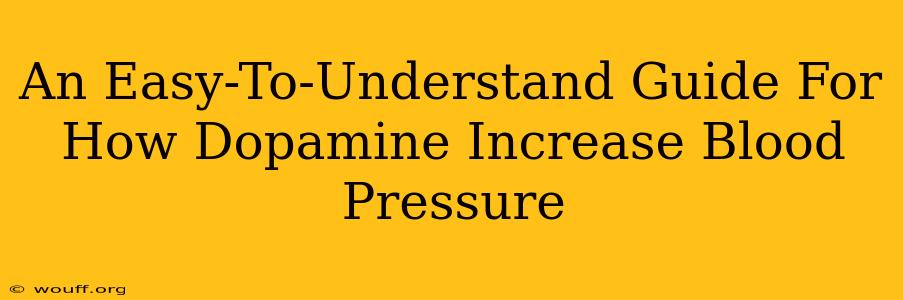 An Easy-To-Understand Guide For How Dopamine Increase Blood Pressure

© wouff.org